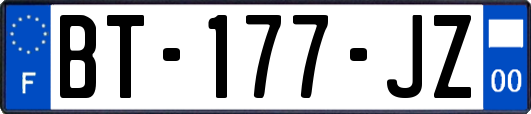 F
BT-177-JZ
00